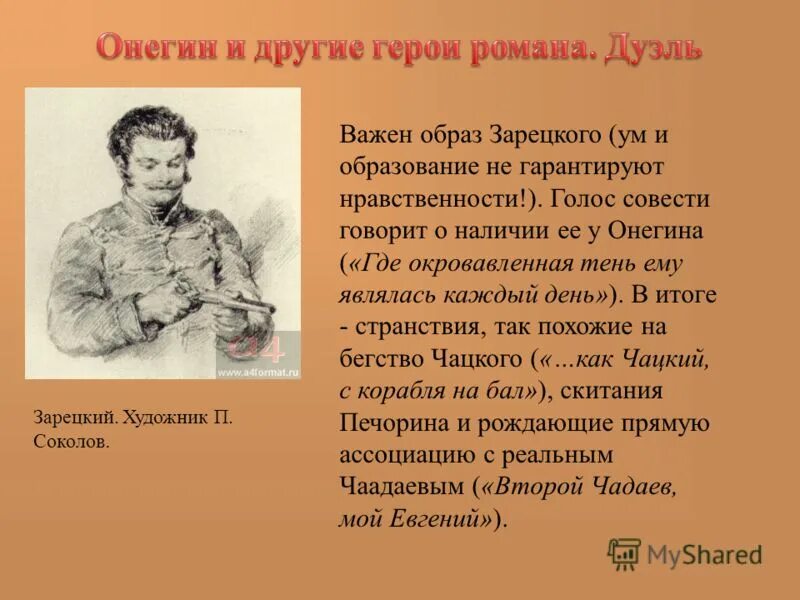 Онегин и другие герои романа. Дуэль

a4
www.a4format.ru

Зарецкий. Художник П. Соколов.

Важен образ Зарецкого (ум и образование не гарантируют нравственности!). Голос совести говорит о наличии ее у Онегина («Где окровавленная тень ему являлась каждый день»). В итоге - странствия, так похожие на бегство Чацкого («…как Чацкий, с корабля на бал»), скитания Печорина и рождающие прямую ассоциацию с реальным Чаадаевым («Второй Чадаев, мой Евгений»).

MyShared